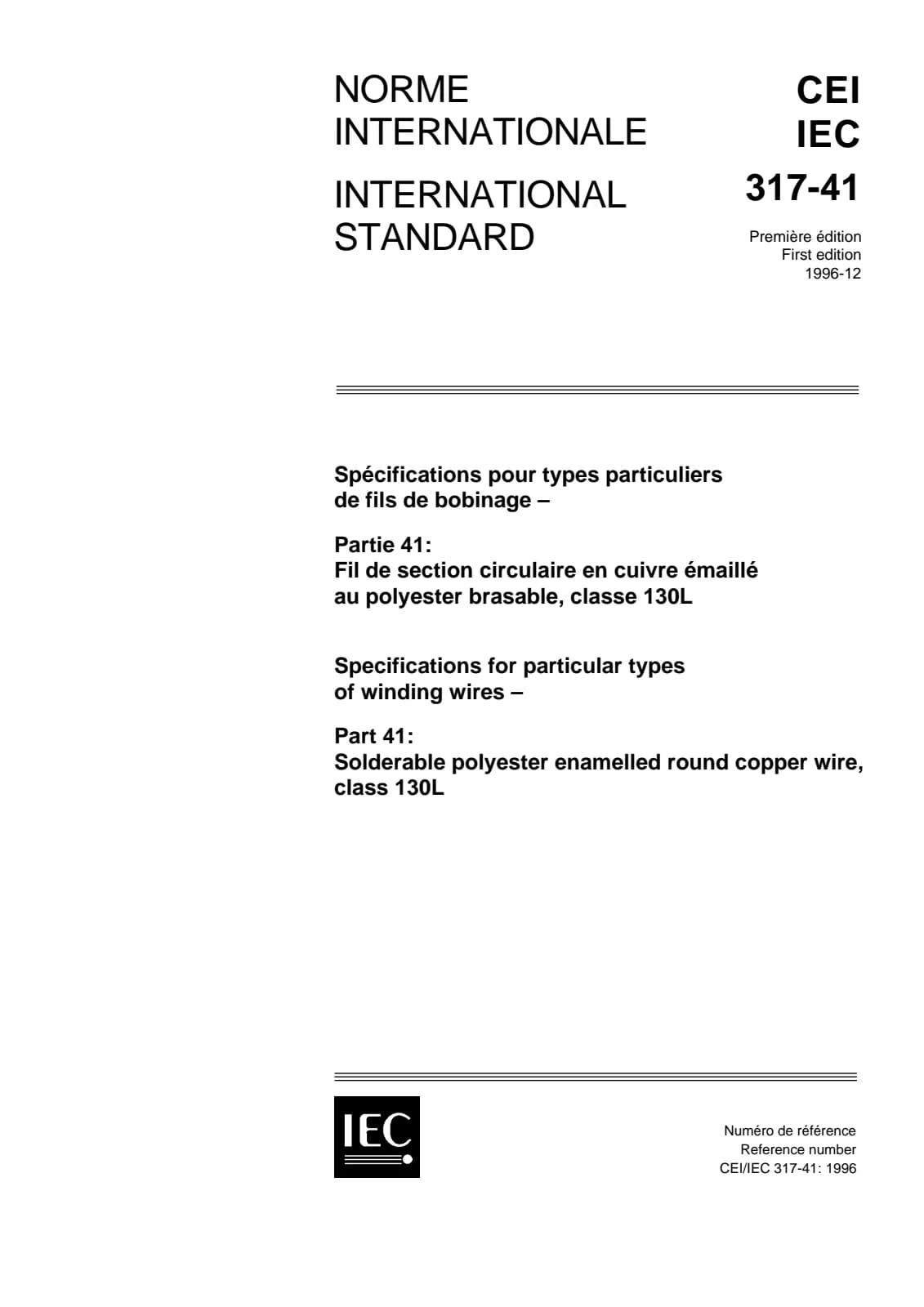 NORME
INTERNATIONALE

INTERNATIONAL
STANDARD

CEI
IEC

317-41

Première édition
First edition
1996-12

Spécifications pour types particuliers de fils de bobinage –

Partie 41:
Fil de section circulaire en cuivre émaillé au polyester brasable, classe 130L

Specifications for particular types of winding wires –

Part 41:
Solderable polyester enamelled round copper wire, class 130L

IEC

Numéro de référence
Reference number
CEI/IEC 317-41: 1996